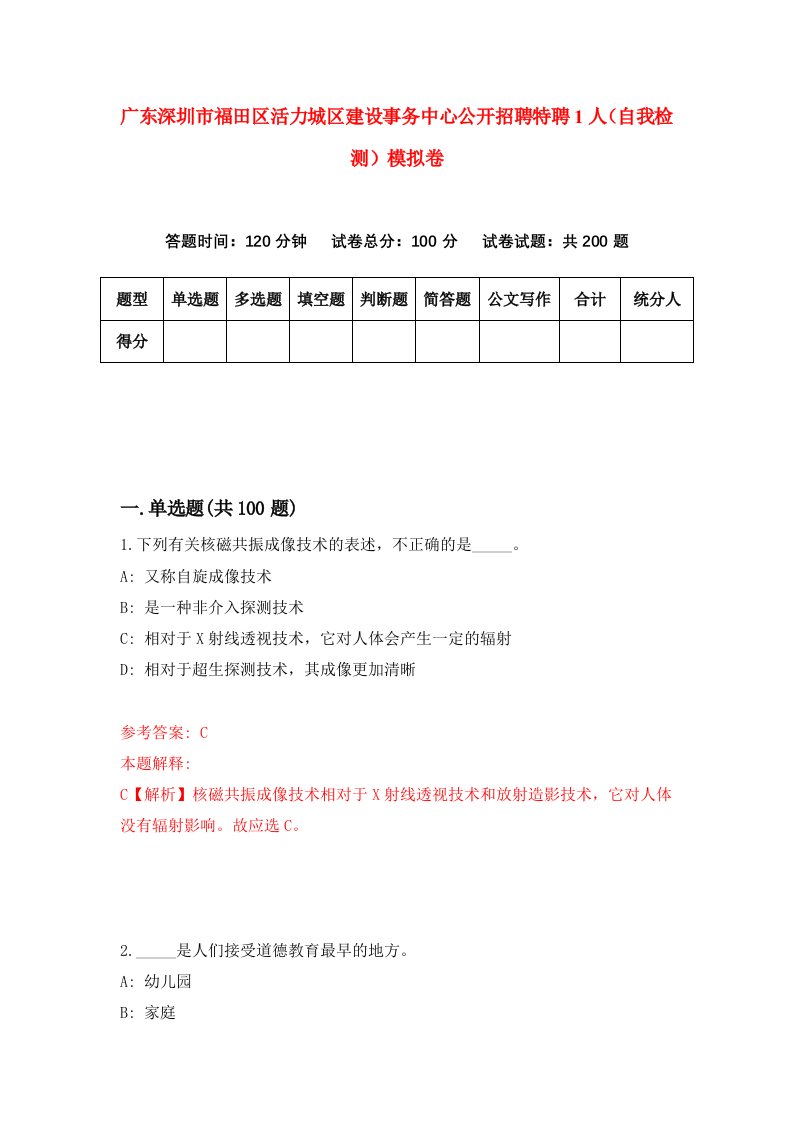 广东深圳市福田区活力城区建设事务中心公开招聘特聘1人（自我检测）模拟卷

答题时间：120分钟　试卷总分：100分　试卷试题：共200题

| 题型 | 单选题 | 多选题 | 填空题 | 判断题 | 简答题 | 公文写作 | 合计 | 统分人 |
|---|---|---|---|---|---|---|---|---|
| 得分 | | | | | | | | |

一.单选题(共100题)

1.下列有关核磁共振成像技术的表述，不正确的是_____。
A: 又称自旋成像技术
B: 是一种非介入探测技术
C: 相对于X射线透视技术，它对人体会产生一定的辐射
D: 相对于超生探测技术，其成像更加清晰

参考答案: C
本题解释:
C【解析】核磁共振成像技术相对于X射线透视技术和放射造影技术，它对人体没有辐射影响。故应选C。

2._____是人们接受道德教育最早的地方。
A: 幼儿园
B: 家庭